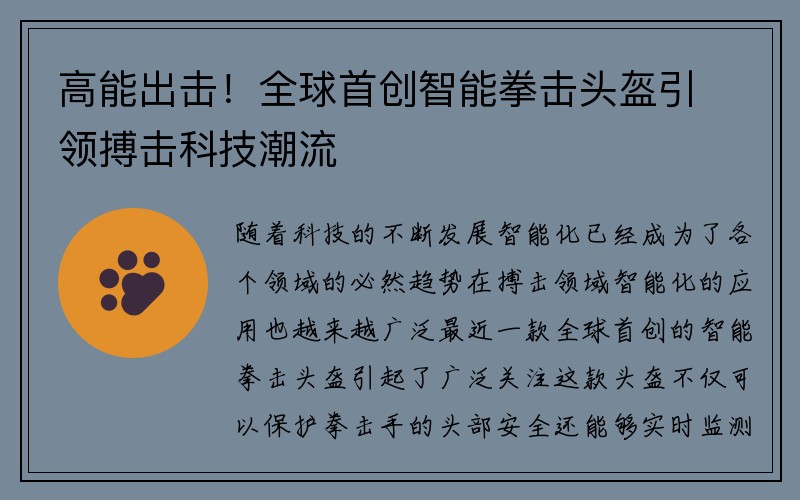 高能出击！全球首创智能拳击头盔引领搏击科技潮流

随着科技的不断发展智能化已经成为了各个领域的必然趋势在搏击领域智能化的应用也越来越广泛最近一款全球首创的智能拳击头盔引起了广泛关注这款头盔不仅可以保护拳击手的头部安全还能够实时监测